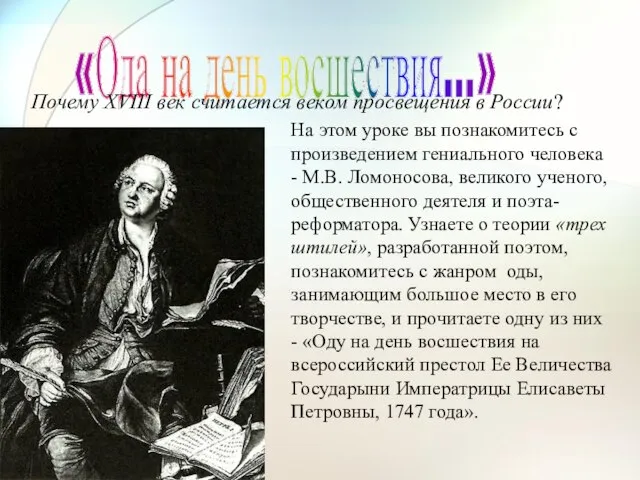 «Ода на день восшествия...»

Почему XVIII век считается веком просвещения в России?

На этом уроке вы познакомитесь с произведением гениального человека - М.В. Ломоносова, великого ученого, общественного деятеля и поэта-реформатора. Узнаете о теории «трех штилей», разработанной поэтом, познакомитесь с жанром оды, занимающим большое место в его творчестве, и прочитаете одну из них - «Оду на день восшествия на всероссийский престол Ее Величества Государыни Императрицы Елисаветы Петровны, 1747 года».